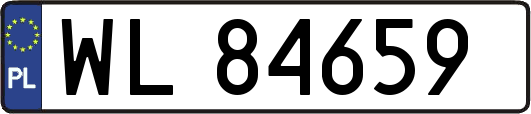 PL
WL 84659